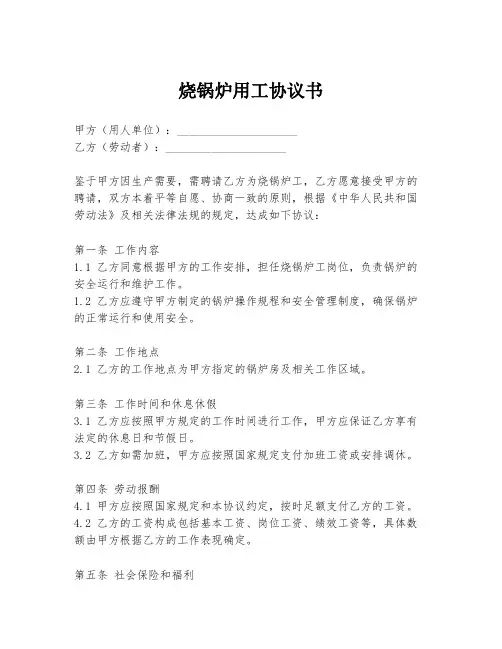 烧锅炉用工协议书

甲方（用人单位）：____________________
乙方（劳动者）：____________________

鉴于甲方因生产需要，需聘请乙方为烧锅炉工，乙方愿意接受甲方的聘请，双方本着平等自愿、协商一致的原则，根据《中华人民共和国劳动法》及相关法律法规的规定，达成如下协议：

第一条 工作内容
1.1 乙方同意根据甲方的工作安排，担任烧锅炉工岗位，负责锅炉的安全运行和维护工作。
1.2 乙方应遵守甲方制定的锅炉操作规程和安全管理制度，确保锅炉的正常运行和使用安全。

第二条 工作地点
2.1 乙方的工作地点为甲方指定的锅炉房及相关工作区域。

第三条 工作时间和休息休假
3.1 乙方应按照甲方规定的工作时间进行工作，甲方应保证乙方享有法定的休息日和节假日。
3.2 乙方如需加班，甲方应按照国家规定支付加班工资或安排调休。

第四条 劳动报酬
4.1 甲方应按照国家规定和本协议约定，按时足额支付乙方的工资。
4.2 乙方的工资构成包括基本工资、岗位工资、绩效工资等，具体数额由甲方根据乙方的工作表现确定。

第五条 社会保险和福利